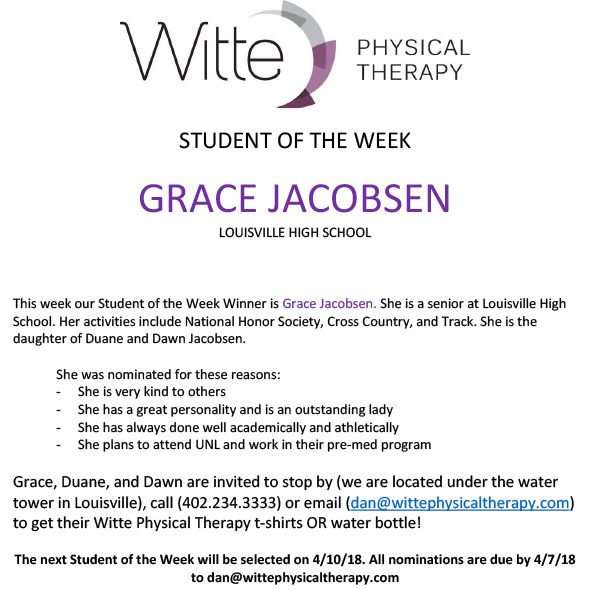 Witte PHYSICAL THERAPY

STUDENT OF THE WEEK

GRACE JACOBSEN

LOUISVILLE HIGH SCHOOL

This week our Student of the Week Winner is Grace Jacobsen. She is a senior at Louisville High School. Her activities include National Honor Society, Cross Country, and Track. She is the daughter of Duane and Dawn Jacobsen.

She was nominated for these reasons:
- She is very kind to others
- She has a great personality and is an outstanding lady
- She has always done well academically and athletically
- She plans to attend UNL and work in their pre-med program

Grace, Duane, and Dawn are invited to stop by (we are located under the water tower in Louisville), call (402.234.3333) or email (dan@wittephysicaltherapy.com) to get their Witte Physical Therapy t-shirts OR water bottle!

The next Student of the Week will be selected on 4/10/18. All nominations are due by 4/7/18 to dan@wittephysicaltherapy.com